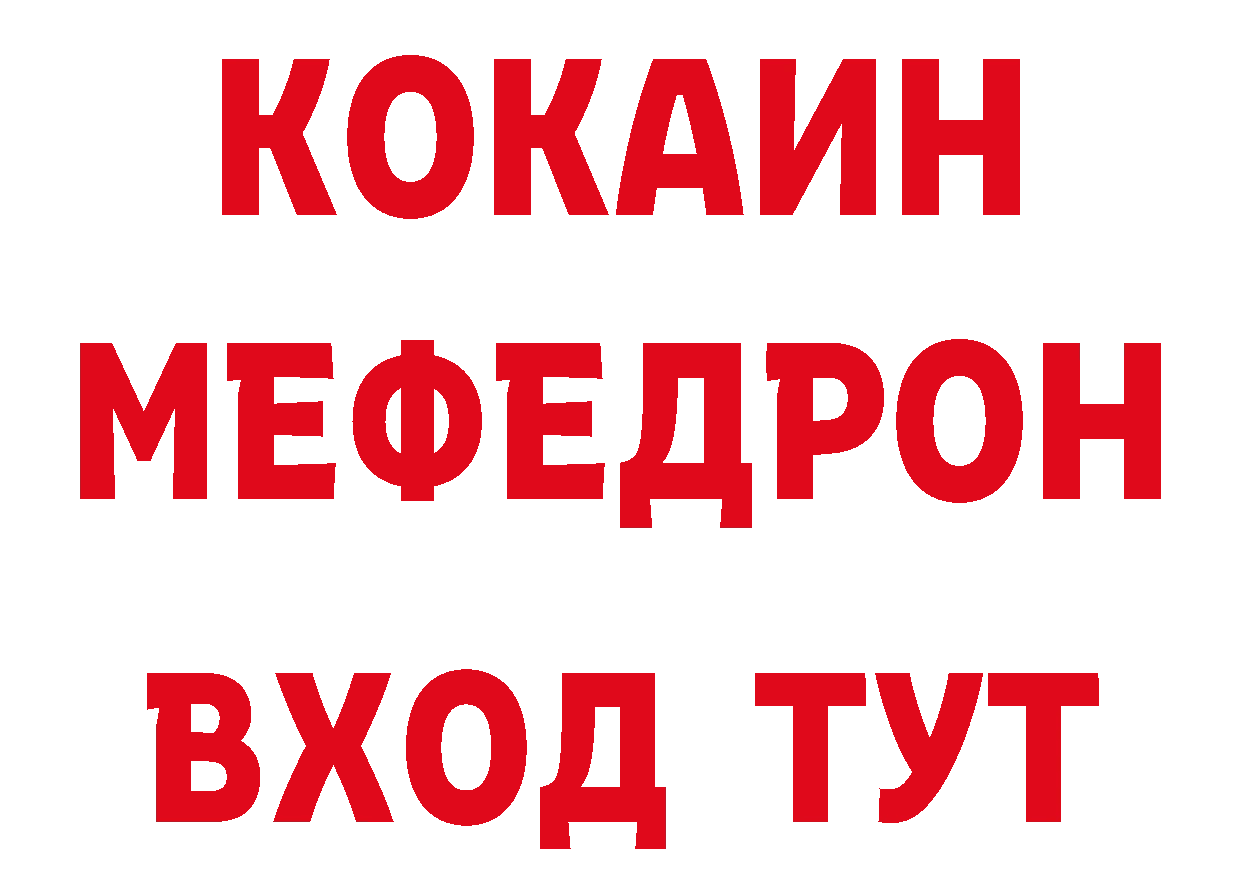 КОКАИН МЕФЕДРОН ВХОД ТУТ